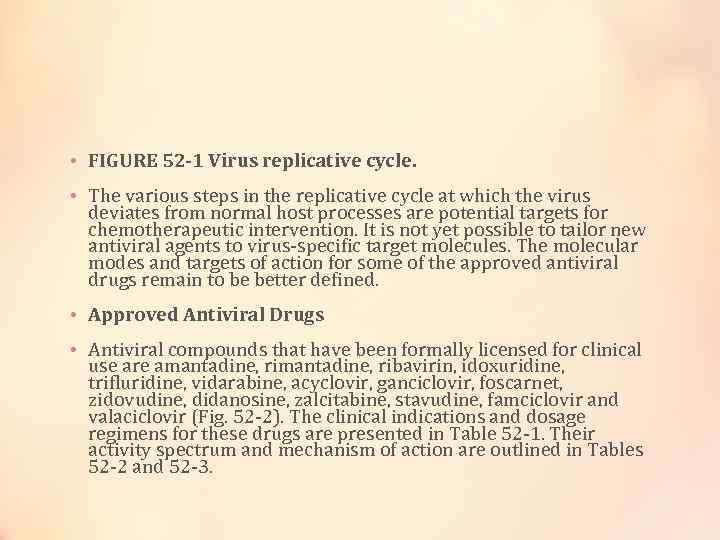 • FIGURE 52-1 Virus replicative cycle.

• The various steps in the replicative cycle at which the virus deviates from normal host processes are potential targets for chemotherapeutic intervention. It is not yet possible to tailor new antiviral agents to virus-specific target molecules. The molecular modes and targets of action for some of the approved antiviral drugs remain to be better defined.

• Approved Antiviral Drugs

• Antiviral compounds that have been formally licensed for clinical use are amantadine, rimantadine, ribavirin, idoxuridine, trifluridine, vidarabine, acyclovir, ganciclovir, foscarnet, zidovudine, didanosine, zalcitabine, stavudine, famciclovir and valaciclovir (Fig. 52-2). The clinical indications and dosage regimens for these drugs are presented in Table 52-1. Their activity spectrum and mechanism of action are outlined in Tables 52-2 and 52-3.